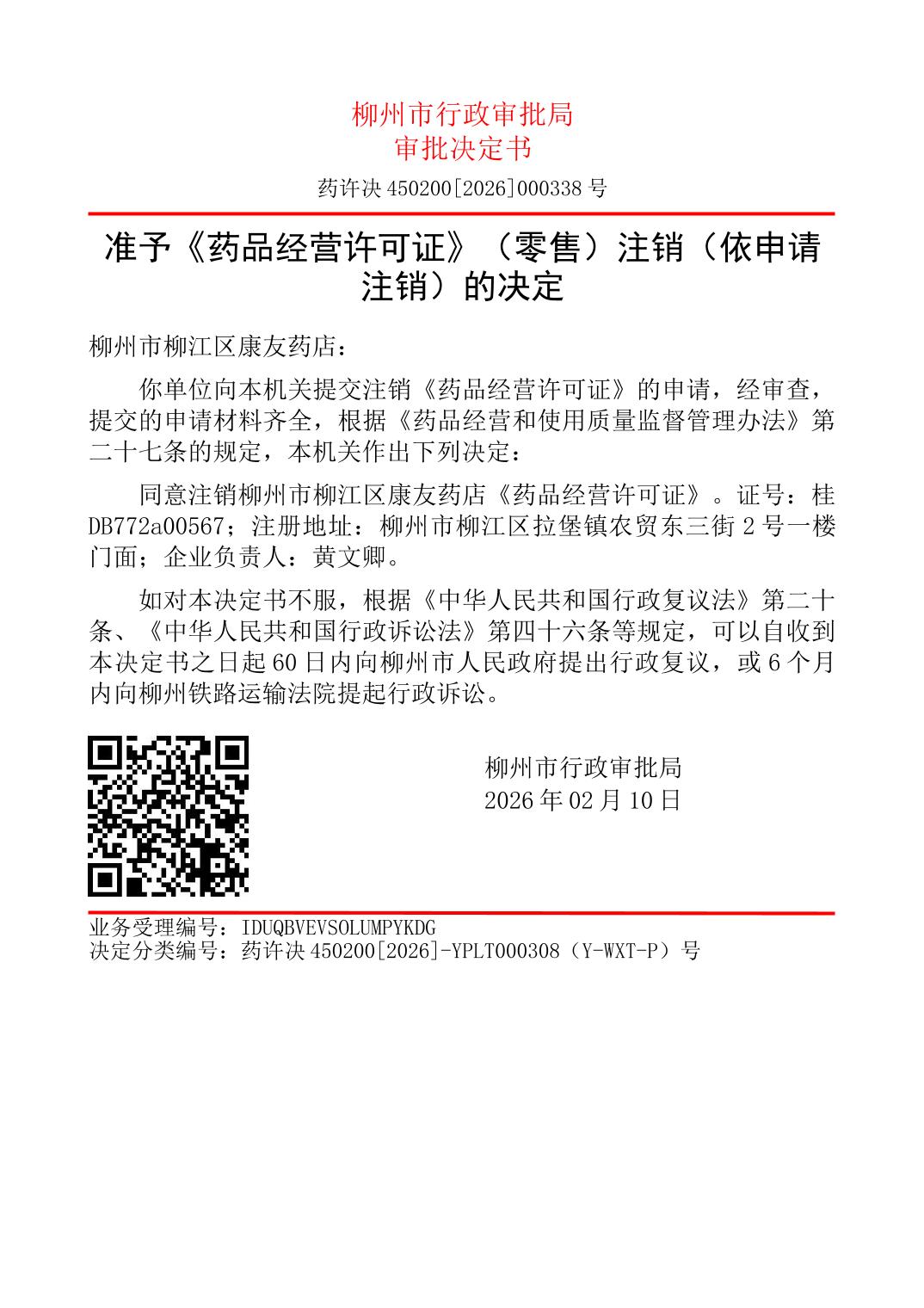 柳州市行政审批局
审批决定书

药许决 450200[2026]000338 号

准予《药品经营许可证》（零售）注销（依申请注销）的决定

柳州市柳江区康友药店：

你单位向本机关提交注销《药品经营许可证》的申请，经审查，提交的申请材料齐全，根据《药品经营和使用质量监督管理办法》第二十七条的规定，本机关作出下列决定：

同意注销柳州市柳江区康友药店《药品经营许可证》。证号：桂DB772a00567；注册地址：柳州市柳江区拉堡镇农贸东三街 2 号一楼门面；企业负责人：黄文卿。

如对本决定书不服，根据《中华人民共和国行政复议法》第二十条、《中华人民共和国行政诉讼法》第四十六条等规定，可以自收到本决定书之日起 60 日内向柳州市人民政府提出行政复议，或 6 个月内向柳州铁路运输法院提起行政诉讼。

柳州市行政审批局
2026 年 02 月 10 日

业务受理编号：IDUQBVEVSOLUMPYKDG
决定分类编号：药许决 450200[2026]-YPLT000308（Y-WXT-P）号